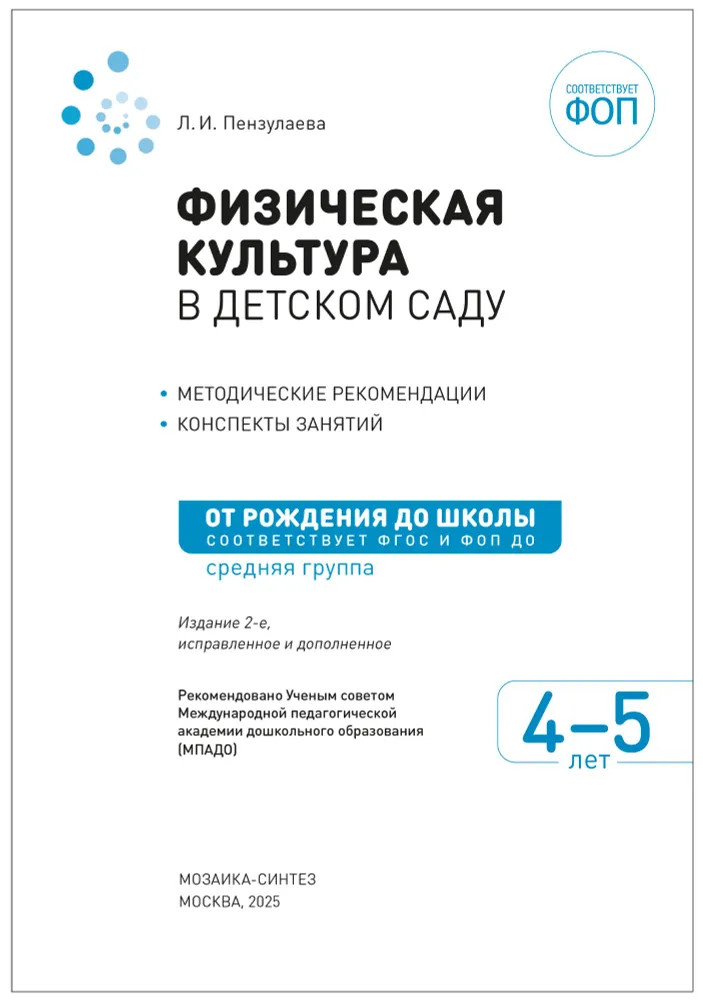 Л. И. Пензулаева

СООТВЕТСТВУЕТ
ФОП

ФИЗИЧЕСКАЯ
КУЛЬТУРА
В ДЕТСКОМ САДУ

• МЕТОДИЧЕСКИЕ РЕКОМЕНДАЦИИ
• КОНСПЕКТЫ ЗАНЯТИЙ

ОТ РОЖДЕНИЯ ДО ШКОЛЫ
СООТВЕТСТВУЕТ ФГОС И ФОП ДО
средняя группа

Издание 2-е,
исправленное и дополненное

Рекомендовано Ученым советом
Международной педагогической
академии дошкольного образования
(МПАДО)

4–5
лет

МОЗАИКА-СИНТЕЗ
МОСКВА, 2025